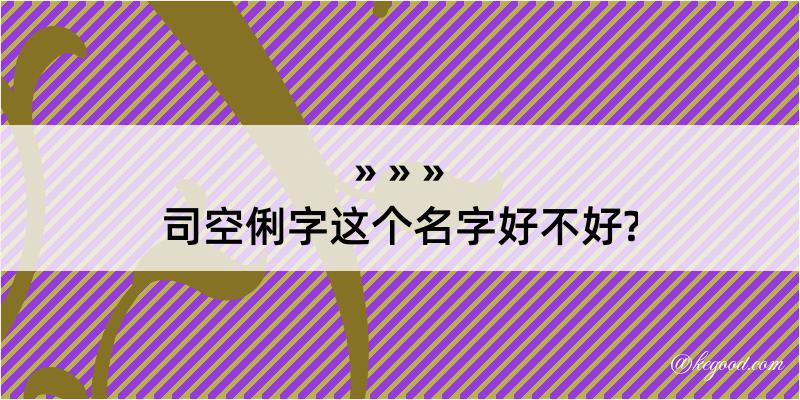 » » »
司空俐字这个名字好不好?

@kegood.com